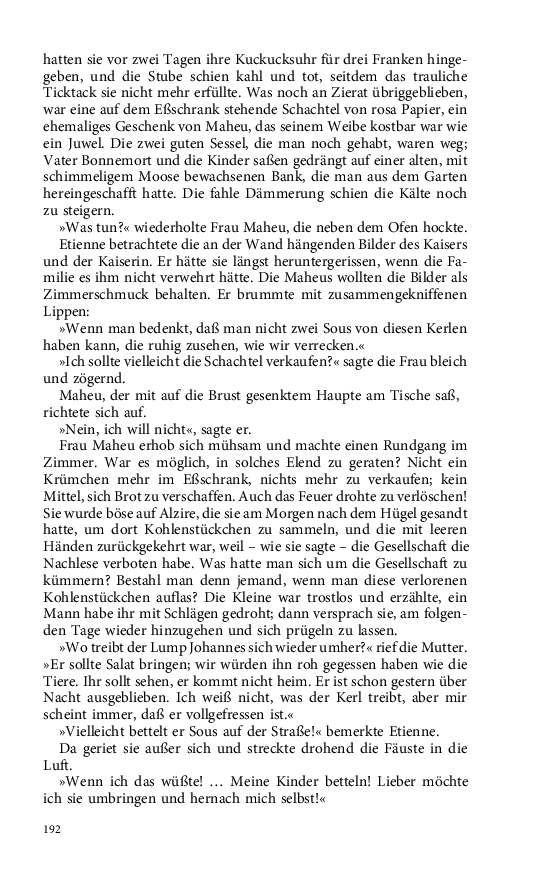 hatten sie vor zwei Tagen ihre Kuckucksuhr für drei Franken hingegeben, und die Stube schien kahl und tot, seitdem das trauliche Ticktack sie nicht mehr erfüllte. Was noch an Zierat übriggeblieben, war eine auf dem Eßschrank stehende Schachtel von rosa Papier, ein ehemaliges Geschenk von Maheu, das seinem Weibe kostbar war wie ein Juwel. Die zwei guten Sessel, die man noch gehabt, waren weg; Vater Bonnemort und die Kinder saßen gedrängt auf einer alten, mit schimmeligem Moose bewachsenen Bank, die man aus dem Garten hereingeschafft hatte. Die fahle Dämmerung schien die Kälte noch zu steigern.

»Was tun?« wiederholte Frau Maheu, die neben dem Ofen hockte.

Etienne betrachtete die an der Wand hängenden Bilder des Kaisers und der Kaiserin. Er hätte sie längst heruntergerissen, wenn die Familie es ihm nicht verwehrt hätte. Die Maheus wollten die Bilder als Zimmerschmuck behalten. Er brummte mit zusammengekniffenen Lippen:

»Wenn man bedenkt, daß man nicht zwei Sous von diesen Kerlen haben kann, die ruhig zusehen, wie wir verrecken.«

»Ich sollte vielleicht die Schachtel verkaufen?« sagte die Frau bleich und zögernd.

Maheu, der mit auf die Brust gesenktem Haupte am Tische saß, richtete sich auf.

»Nein, ich will nicht«, sagte er.

Frau Maheu erhob sich mühsam und machte einen Rundgang im Zimmer. War es möglich, in solches Elend zu geraten? Nicht ein Krümchen mehr im Eßschrank, nichts mehr zu verkaufen; kein Mittel, sich Brot zu verschaffen. Auch das Feuer drohte zu verlöschen! Sie wurde böse auf Alzire, die sie am Morgen nach dem Hügel gesandt hatte, um dort Kohlenstückchen zu sammeln, und die mit leeren Händen zurückgekehrt war, weil – wie sie sagte – die Gesellschaft die Nachlese verboten habe. Was hatte man sich um die Gesellschaft zu kümmern? Bestahl man denn jemand, wenn man diese verlorenen Kohlenstückchen auflas? Die Kleine war trostlos und erzählte, ein Mann habe ihr mit Schlägen gedroht; dann versprach sie, am folgenden Tage wieder hinzugehen und sich prügeln zu lassen.

»Wo treibt der Lump Johannes sich wieder umher?« rief die Mutter. »Er sollte Salat bringen; wir würden ihn roh gegessen haben wie die Tiere. Ihr sollt sehen, er kommt nicht heim. Er ist schon gestern über Nacht ausgeblieben. Ich weiß nicht, was der Kerl treibt, aber mir scheint immer, daß er vollgefressen ist.«

»Vielleicht bettelt er Sous auf der Straße!« bemerkte Etienne.

Da geriet sie außer sich und streckte drohend die Fäuste in die Luft.

»Wenn ich das wüßte! … Meine Kinder betteln! Lieber möchte ich sie umbringen und hernach mich selbst!«

192